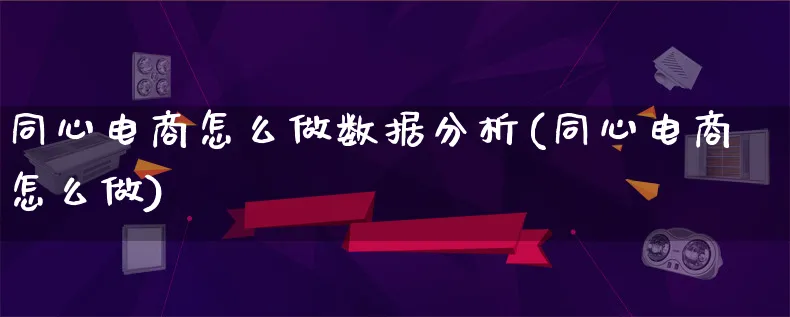 同心电商怎么做数据分析(同心电商怎么做)